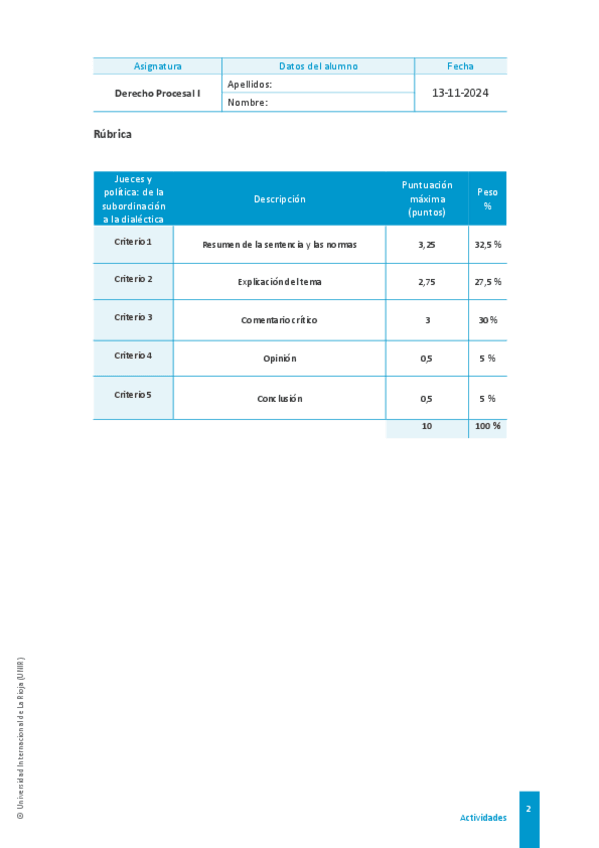 | Asignatura | Datos del alumno | Fecha |
|---|---|---|
| Derecho Procesal I | Apellidos: | 13-11-2024 |
| | Nombre: | |

Rúbrica

| Jueces y política: de la subordinación a la dialéctica | Descripción | Puntuación máxima (puntos) | Peso % |
|---|---|---|---|
| Criterio 1 | Resumen de la sentencia y las normas | 3,25 | 32,5 % |
| Criterio 2 | Explicación del tema | 2,75 | 27,5 % |
| Criterio 3 | Comentario crítico | 3 | 30 % |
| Criterio 4 | Opinión | 0,5 | 5 % |
| Criterio 5 | Conclusión | 0,5 | 5 % |
| | | 10 | 100 % |

© Universidad Internacional de La Rioja (UNIR)

Actividades

2